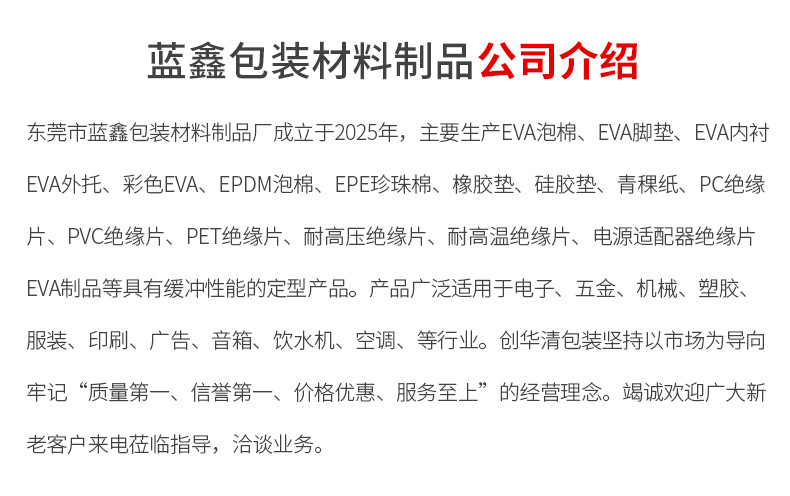 蓝鑫包装材料制品公司介绍

东莞市蓝鑫包装材料制品厂成立于2025年，主要生产EVA泡棉、EVA脚垫、EVA内衬EVA外托、彩色EVA、EPDM泡棉、EPE珍珠棉、橡胶垫、硅胶垫、青稞纸、PC绝缘片、PVC绝缘片、PET绝缘片、耐高压绝缘片、耐高温绝缘片、电源适配器绝缘片EVA制品等具有缓冲性能的定型产品。产品广泛适用于电子、五金、机械、塑胶、服装、印刷、广告、音箱、饮水机、空调、等行业。创华清包装坚持以市场为导向牢记“质量第一、信誉第一、价格优惠、服务至上”的经营理念。竭诚欢迎广大新老客户来电莅临指导，洽谈业务。